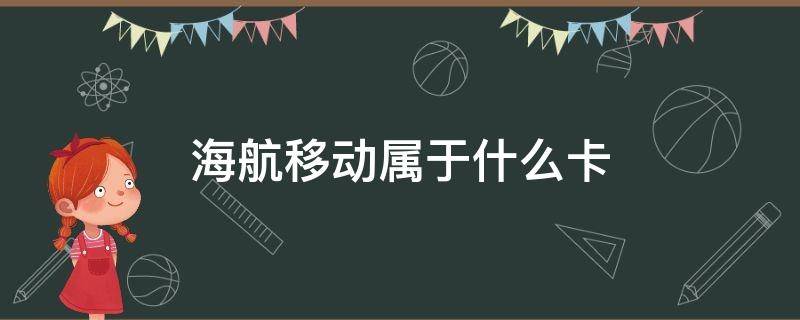 海航移动属于什么卡